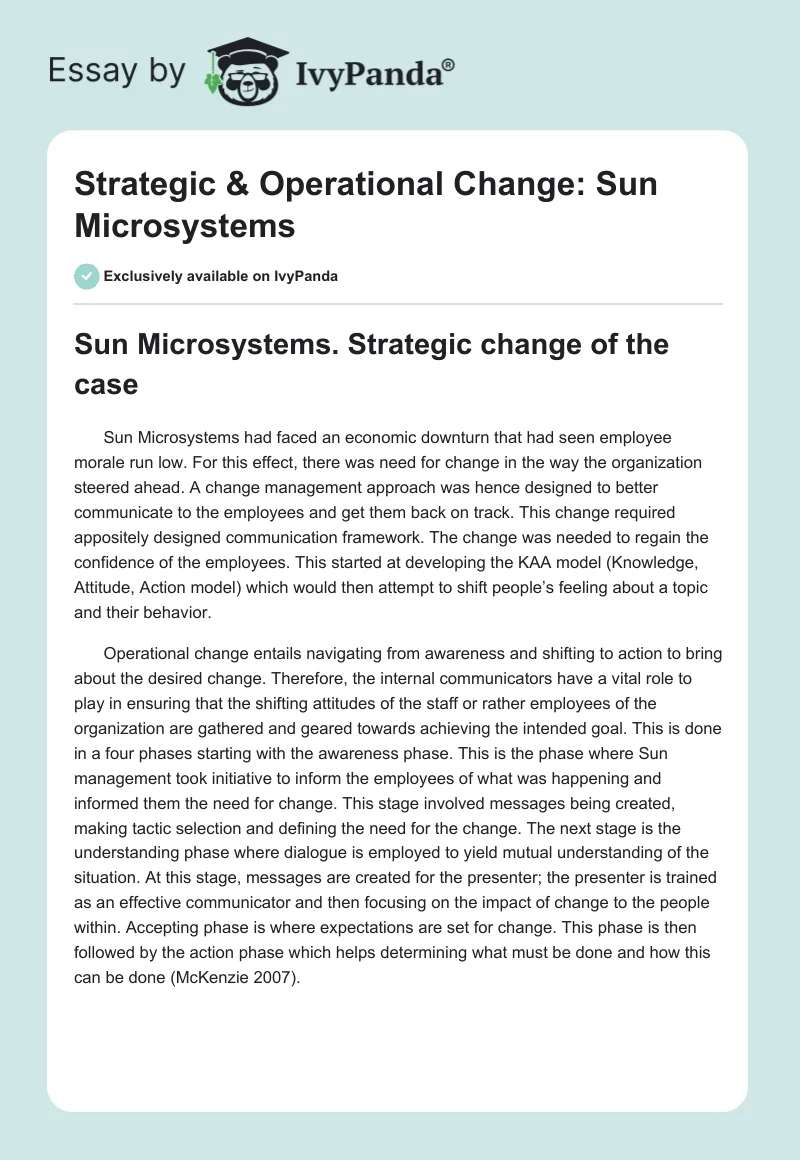 Essay by IvyPanda®

Strategic & Operational Change: Sun Microsystems

Exclusively available on IvyPanda

Sun Microsystems. Strategic change of the case

Sun Microsystems had faced an economic downturn that had seen employee morale run low. For this effect, there was need for change in the way the organization steered ahead. A change management approach was hence designed to better communicate to the employees and get them back on track. This change required appositely designed communication framework. The change was needed to regain the confidence of the employees. This started at developing the KAA model (Knowledge, Attitude, Action model) which would then attempt to shift people's feeling about a topic and their behavior.

Operational change entails navigating from awareness and shifting to action to bring about the desired change. Therefore, the internal communicators have a vital role to play in ensuring that the shifting attitudes of the staff or rather employees of the organization are gathered and geared towards achieving the intended goal. This is done in a four phases starting with the awareness phase. This is the phase where Sun management took initiative to inform the employees of what was happening and informed them the need for change. This stage involved messages being created, making tactic selection and defining the need for the change. The next stage is the understanding phase where dialogue is employed to yield mutual understanding of the situation. At this stage, messages are created for the presenter; the presenter is trained as an effective communicator and then focusing on the impact of change to the people within. Accepting phase is where expectations are set for change. This phase is then followed by the action phase which helps determining what must be done and how this can be done (McKenzie 2007).